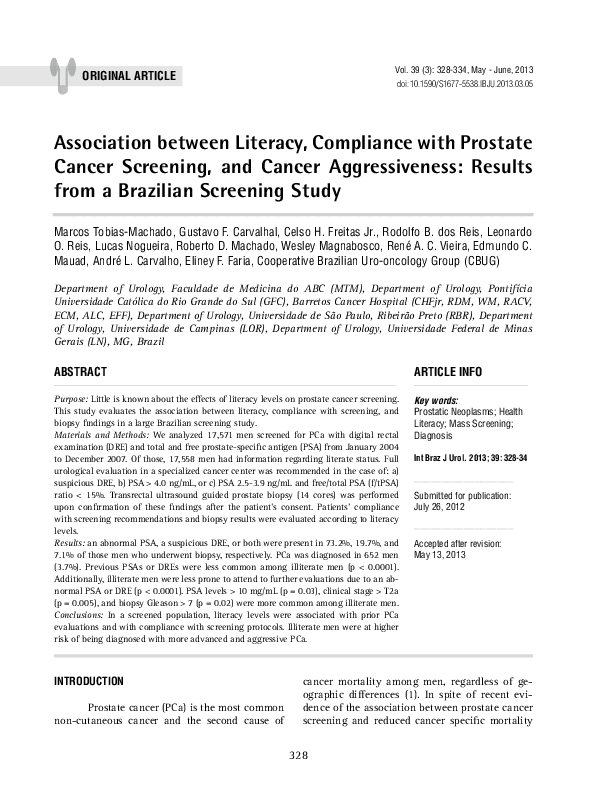 ORIGINAL ARTICLE

Vol. 39 (3): 328-334, May - June, 2013
doi: 10.1590/S1677-5538.IBJU.2013.03.05

Association between Literacy, Compliance with Prostate Cancer Screening, and Cancer Aggressiveness: Results from a Brazilian Screening Study

Marcos Tobias-Machado, Gustavo F. Carvalhal, Celso H. Freitas Jr., Rodolfo B. dos Reis, Leonardo O. Reis, Lucas Nogueira, Roberto D. Machado, Wesley Magnabosco, René A. C. Vieira, Edmundo C. Mauad, André L. Carvalho, Eliney F. Faria, Cooperative Brazilian Uro-oncology Group (CBUG)

Department of Urology, Faculdade de Medicina do ABC (MTM), Department of Urology, Pontifícia Universidade Católica do Rio Grande do Sul (GFC), Barretos Cancer Hospital (CHFjr, RDM, WM, RACV, ECM, ALC, EFF), Department of Urology, Universidade de São Paulo, Ribeirão Preto (RBR), Department of Urology, Universidade de Campinas (LOR), Department of Urology, Universidade Federal de Minas Gerais (LN), MG, Brazil

ABSTRACT

Purpose: Little is known about the effects of literacy levels on prostate cancer screening. This study evaluates the association between literacy, compliance with screening, and biopsy findings in a large Brazilian screening study.
Materials and Methods: We analyzed 17,571 men screened for PCa with digital rectal examination (DRE) and total and free prostate-specific antigen (PSA) from January 2004 to December 2007. Of those, 17,558 men had information regarding literate status. Full urological evaluation in a specialized cancer center was recommended in the case of: a) suspicious DRE, b) PSA > 4.0 ng/mL, or c) PSA 2.5-3.9 ng/mL and free/total PSA (f/tPSA) ratio < 15%. Transrectal ultrasound guided prostate biopsy (14 cores) was performed upon confirmation of these findings after the patient's consent. Patients' compliance with screening recommendations and biopsy results were evaluated according to literacy levels.
Results: an abnormal PSA, a suspicious DRE, or both were present in 73.2%, 19.7%, and 7.1% of those men who underwent biopsy, respectively. PCa was diagnosed in 652 men (3.7%). Previous PSAs or DREs were less common among illiterate men (p < 0.0001). Additionally, illiterate men were less prone to attend to further evaluations due to an abnormal PSA or DRE (p < 0.0001). PSA levels > 10 mg/mL (p = 0.03), clinical stage > T2a (p = 0.005), and biopsy Gleason > 7 (p = 0.02) were more common among illiterate men.
Conclusions: In a screened population, literacy levels were associated with prior PCa evaluations and with compliance with screening protocols. Illiterate men were at higher risk of being diagnosed with more advanced and aggressive PCa.

ARTICLE INFO

Key words:
Prostatic Neoplasms; Health Literacy; Mass Screening; Diagnosis

Int Braz J Urol. 2013; 39: 328-34

Submitted for publication:
July 26, 2012

Accepted after revision:
May 13, 2013

INTRODUCTION

Prostate cancer (PCa) is the most common non-cutaneous cancer and the second cause of cancer mortality among men, regardless of geographic differences (1). In spite of recent evidence of the association between prostate cancer screening and reduced cancer specific mortality

328